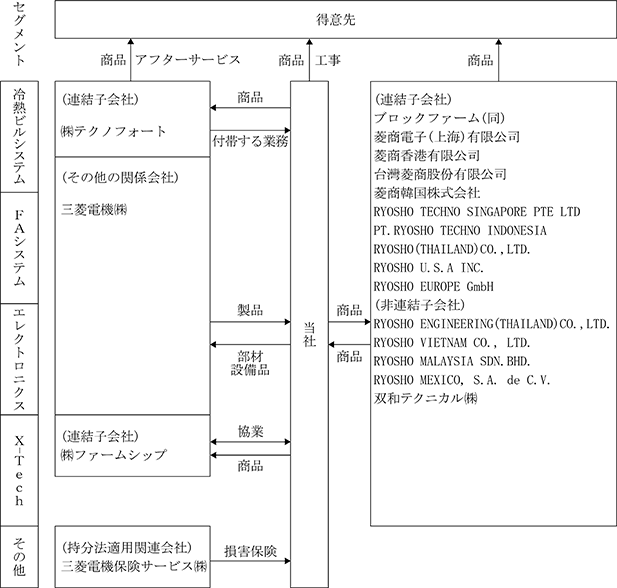 セグメント

得意先

商品 アフターサービス

商品 工事

商品

冷熱ビルシステム

FAシステム

エレクトロニクス

X-Tech

その他

（連結子会社）
㈱テクノフォート

商品

付帯する業務

（その他の関係会社）
三菱電機㈱

製品

部材
設備品

（連結子会社）
㈱ファームシップ

協業

商品

（持分法適用関連会社）
三菱電機保険サービス㈱

損害保険

当社

商品

商品

（連結子会社）
ブロックファーム（同）
菱商電子（上海）有限公司
菱商香港有限公司
台灣菱商股份有限公司
菱商韓国株式会社
RYOSHO TECHNO SINGAPORE PTE LTD
PT.RYOSHO TECHNO INDONESIA
RYOSHO(THAILAND)CO.,LTD.
RYOSHO U.S.A INC.
RYOSHO EUROPE GmbH
（非連結子会社）
RYOSHO ENGINEERING(THAILAND)CO.,LTD.
RYOSHO VIETNAM CO., LTD.
RYOSHO MALAYSIA SDN.BHD.
RYOSHO MEXICO, S.A. de C.V.
双和テクニカル㈱